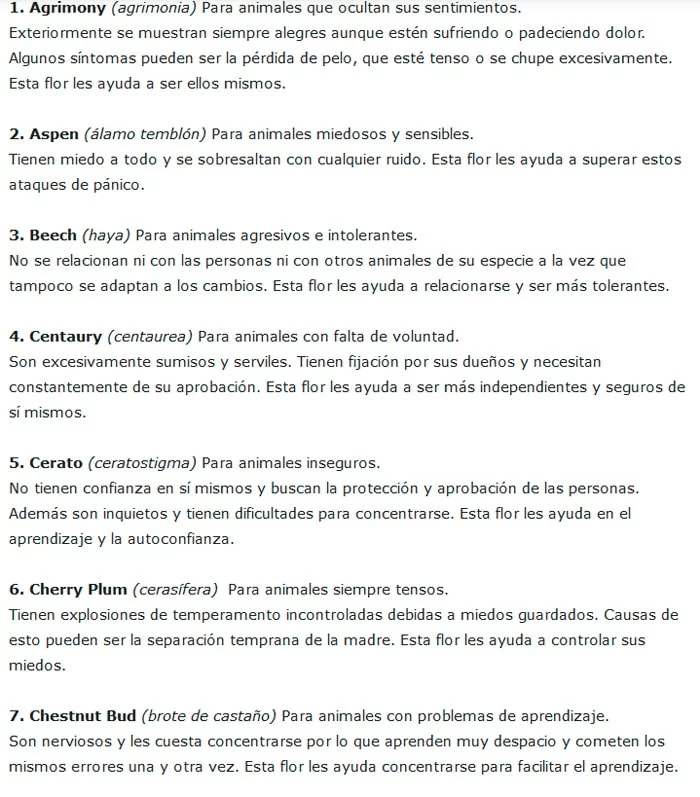 1. Agrimony (agrimonia) Para animales que ocultan sus sentimientos.
Exteriormente se muestran siempre alegres aunque estén sufriendo o padeciendo dolor. Algunos síntomas pueden ser la pérdida de pelo, que esté tenso o se chupe excesivamente. Esta flor les ayuda a ser ellos mismos.

2. Aspen (álamo temblón) Para animales miedosos y sensibles.
Tienen miedo a todo y se sobresaltan con cualquier ruido. Esta flor les ayuda a superar estos ataques de pánico.

3. Beech (haya) Para animales agresivos e intolerantes.
No se relacionan ni con las personas ni con otros animales de su especie a la vez que tampoco se adaptan a los cambios. Esta flor les ayuda a relacionarse y ser más tolerantes.

4. Centaury (centaurea) Para animales con falta de voluntad.
Son excesivamente sumisos y serviles. Tienen fijación por sus dueños y necesitan constantemente de su aprobación. Esta flor les ayuda a ser más independientes y seguros de sí mismos.

5. Cerato (ceratostigma) Para animales inseguros.
No tienen confianza en sí mismos y buscan la protección y aprobación de las personas. Además son inquietos y tienen dificultades para concentrarse. Esta flor les ayuda en el aprendizaje y la autoconfianza.

6. Cherry Plum (cerasífera) Para animales siempre tensos.
Tienen explosiones de temperamento incontroladas debidas a miedos guardados. Causas de esto pueden ser la separación temprana de la madre. Esta flor les ayuda a controlar sus miedos.

7. Chestnut Bud (brote de castaño) Para animales con problemas de aprendizaje.
Son nerviosos y les cuesta concentrarse por lo que aprenden muy despacio y cometen los mismos errores una y otra vez. Esta flor les ayuda concentrarse para facilitar el aprendizaje.